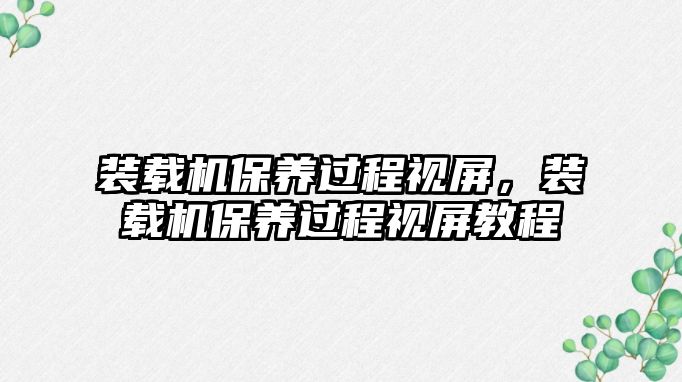 装载机保养过程视屏，装载机保养过程视屏教程